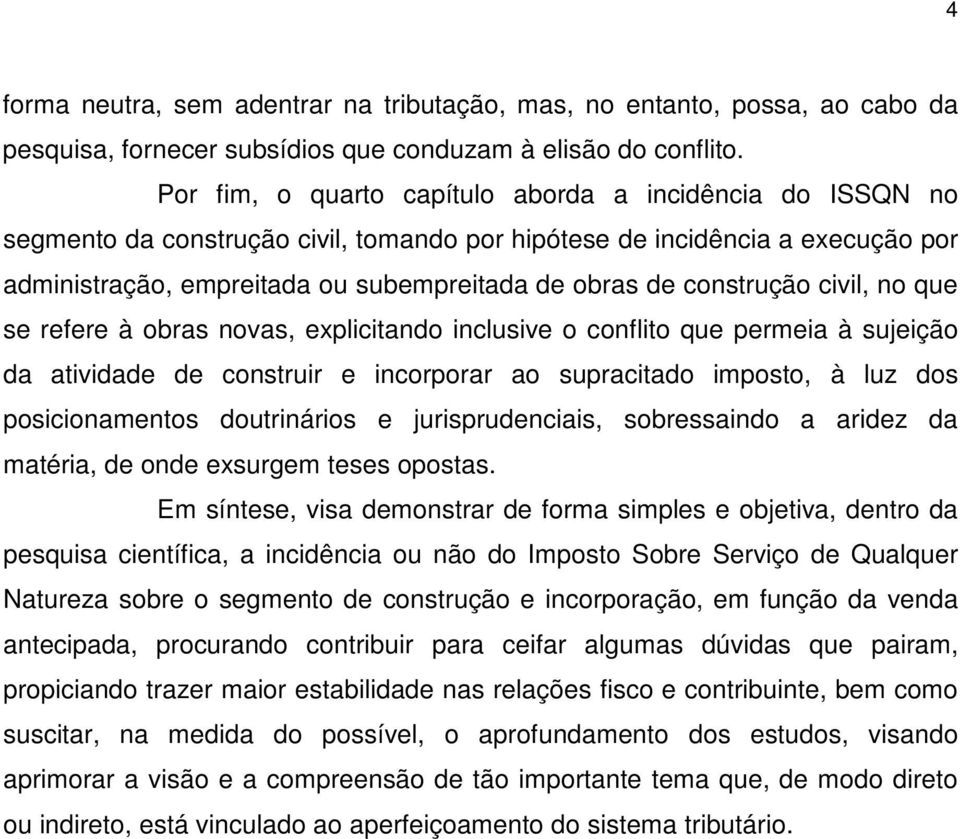 4

forma neutra, sem adentrar na tributação, mas, no entanto, possa, ao cabo da pesquisa, fornecer subsídios que conduzam à elisão do conflito.

Por fim, o quarto capítulo aborda a incidência do ISSQN no segmento da construção civil, tomando por hipótese de incidência a execução por administração, empreitada ou subempreitada de obras de construção civil, no que se refere à obras novas, explicitando inclusive o conflito que permeia à sujeição da atividade de construir e incorporar ao supracitado imposto, à luz dos posicionamentos doutrinários e jurisprudenciais, sobressaindo a aridez da matéria, de onde exsurgem teses opostas.

Em síntese, visa demonstrar de forma simples e objetiva, dentro da pesquisa científica, a incidência ou não do Imposto Sobre Serviço de Qualquer Natureza sobre o segmento de construção e incorporação, em função da venda antecipada, procurando contribuir para ceifar algumas dúvidas que pairam, propiciando trazer maior estabilidade nas relações fisco e contribuinte, bem como suscitar, na medida do possível, o aprofundamento dos estudos, visando aprimorar a visão e a compreensão de tão importante tema que, de modo direto ou indireto, está vinculado ao aperfeiçoamento do sistema tributário.